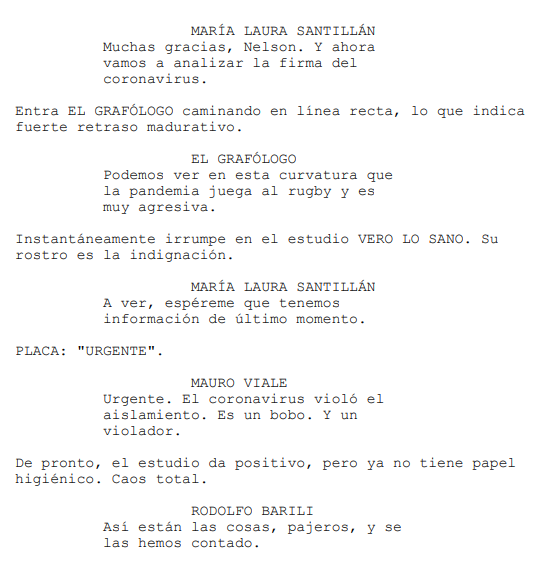 MARÍA LAURA SANTILLÁN
Muchas gracias, Nelson. Y ahora vamos a analizar la firma del coronavirus.

Entra EL GRAFÓLOGO caminando en línea recta, lo que indica fuerte retraso madurativo.

EL GRAFÓLOGO
Podemos ver en esta curvatura que la pandemia juega al rugby y es muy agresiva.

Instantáneamente irrumpe en el estudio VERO LO SANO. Su rostro es la indignación.

MARÍA LAURA SANTILLÁN
A ver, espéreme que tenemos información de último momento.

PLACA: "URGENTE".

MAURO VIALE
Urgente. El coronavirus violó el aislamiento. Es un bobo. Y un violador.

De pronto, el estudio da positivo, pero ya no tiene papel higiénico. Caos total.

RODOLFO BARILI
Así están las cosas, pajeros, y se las hemos contado.